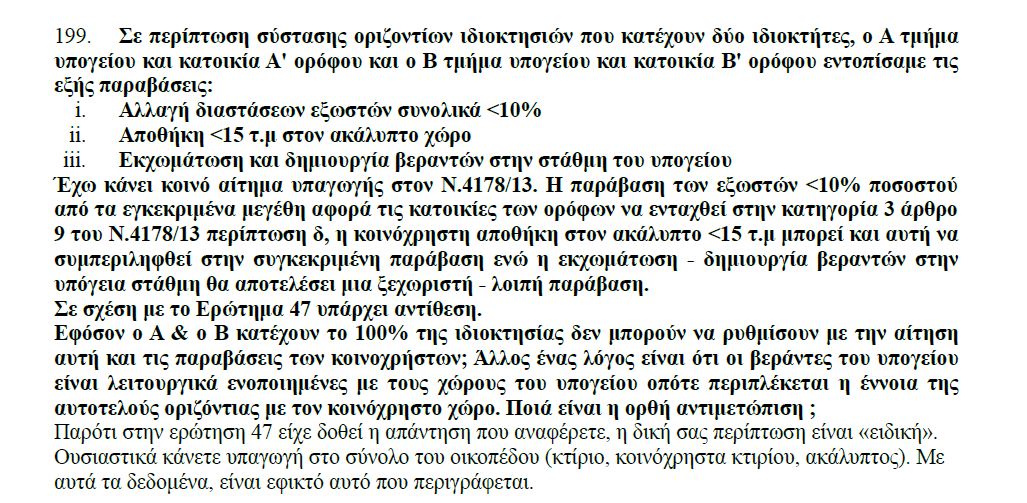 199. Σε περίπτωση σύστασης οριζοντίων ιδιοκτησιών που κατέχουν δύο ιδιοκτήτες, ο Α τμήμα υπογείου και κατοικία Α' ορόφου και ο Β τμήμα υπογείου και κατοικία Β' ορόφου εντοπίσαμε τις εξής παραβάσεις:

i. Αλλαγή διαστάσεων εξωστών συνολικά <10%
ii. Αποθήκη <15 τ.μ στον ακάλυπτο χώρο
iii. Εκχωμάτωση και δημιουργία βεραντών στην στάθμη του υπογείου

Έχω κάνει κοινό αίτημα υπαγωγής στον Ν.4178/13. Η παράβαση των εξωστών <10% ποσοστού από τα εγκεκριμένα μεγέθη αφορά τις κατοικίες των ορόφων να ενταχθεί στην κατηγορία 3 άρθρο 9 του Ν.4178/13 περίπτωση δ, η κοινόχρηστη αποθήκη στον ακάλυπτο <15 τ.μ μπορεί και αυτή να συμπεριληφθεί στην συγκεκριμένη παράβαση ενώ η εκχωμάτωση - δημιουργία βεραντών στην υπόγεια στάθμη θα αποτελέσει μια ξεχωριστή - λοιπή παράβαση.
Σε σχέση με το Ερώτημα 47 υπάρχει αντίθεση.
Εφόσον ο Α & ο Β κατέχουν το 100% της ιδιοκτησίας δεν μπορούν να ρυθμίσουν με την αίτηση αυτή και τις παραβάσεις των κοινοχρήστων; Άλλος ένας λόγος είναι ότι οι βεράντες του υπογείου είναι λειτουργικά ενοποιημένες με τους χώρους του υπογείου οπότε περιπλέκεται η έννοια της αυτοτελούς οριζόντιας με τον κοινόχρηστο χώρο. Ποιά είναι η ορθή αντιμετώπιση ;
Παρότι στην ερώτηση 47 είχε δοθεί η απάντηση που αναφέρετε, η δική σας περίπτωση είναι «ειδική». Ουσιαστικά κάνετε υπαγωγή στο σύνολο του οικοπέδου (κτίριο, κοινόχρηστα κτιρίου, ακάλυπτος). Με αυτά τα δεδομένα, είναι εφικτό αυτό που περιγράφεται.